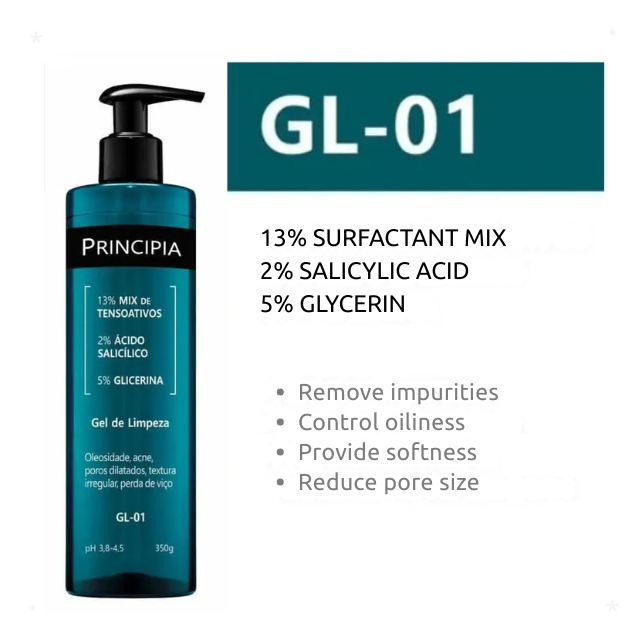 PRINCIPIA

13% MIX DE TENSOATIVOS

2% ÁCIDO SALICÍLICO

5% GLICERINA

Gel de Limpeza

Oleosidade, acne, poros dilatados, textura irregular, perda de viço

GL-01

pH 3,8-4,5 350g

GL-01

13% SURFACTANT MIX
2% SALICYLIC ACID
5% GLYCERIN

• Remove impurities
• Control oiliness
• Provide softness
• Reduce pore size